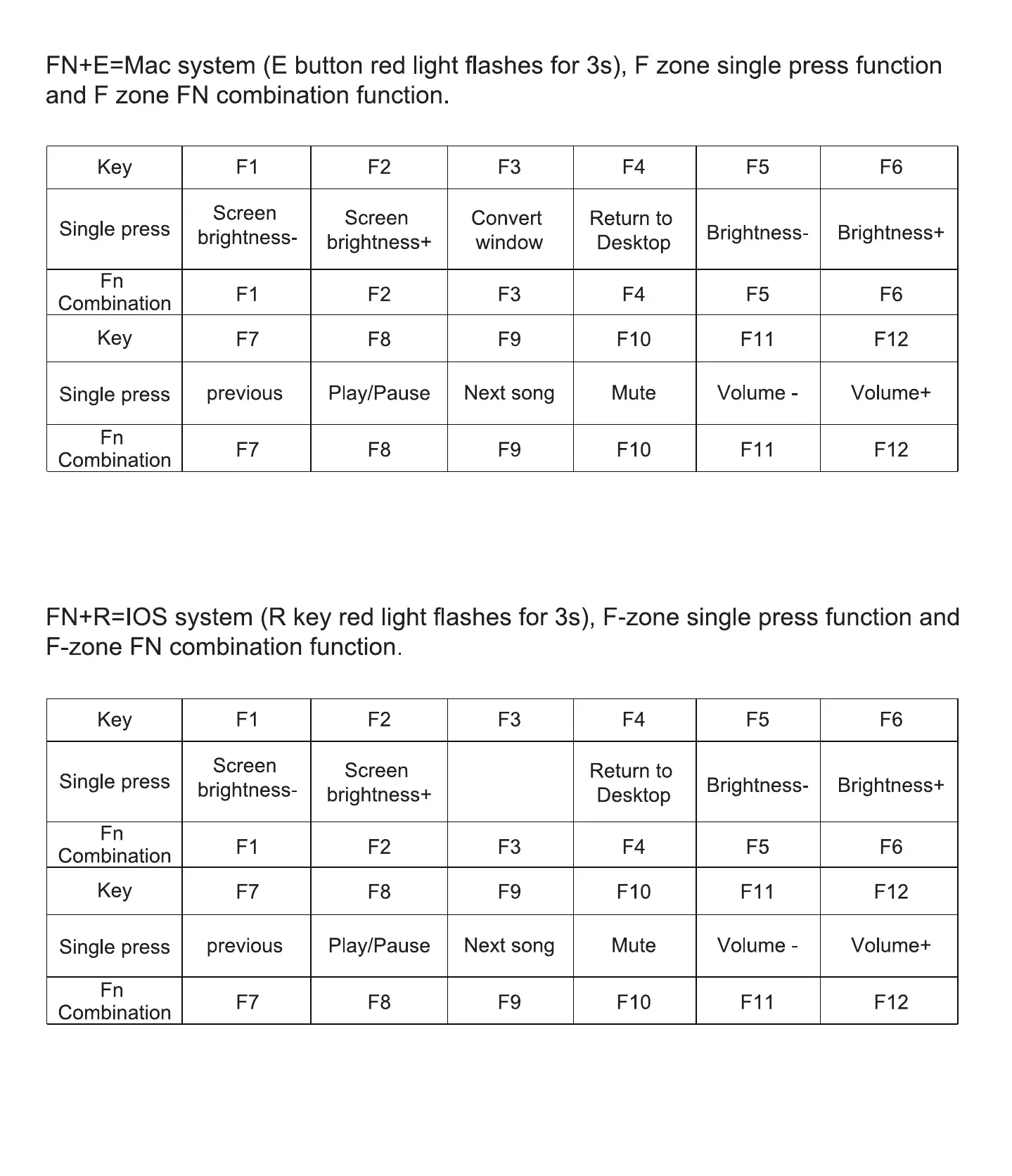 FN+E=Mac system (E button red light flashes for 3s), F zone single press function and F zone FN combination function.

| Key | F1 | F2 | F3 | F4 | F5 | F6 |
|---|---|---|---|---|---|---|
| Single press | Screen brightness- | Screen brightness+ | Convert window | Return to Desktop | Brightness- | Brightness+ |
| Fn Combination | F1 | F2 | F3 | F4 | F5 | F6 |
| Key | F7 | F8 | F9 | F10 | F11 | F12 |
| Single press | previous | Play/Pause | Next song | Mute | Volume - | Volume+ |
| Fn Combination | F7 | F8 | F9 | F10 | F11 | F12 |

FN+R=IOS system (R key red light flashes for 3s), F-zone single press function and F-zone FN combination function.

| Key | F1 | F2 | F3 | F4 | F5 | F6 |
|---|---|---|---|---|---|---|
| Single press | Screen brightness- | Screen brightness+ |  | Return to Desktop | Brightness- | Brightness+ |
| Fn Combination | F1 | F2 | F3 | F4 | F5 | F6 |
| Key | F7 | F8 | F9 | F10 | F11 | F12 |
| Single press | previous | Play/Pause | Next song | Mute | Volume - | Volume+ |
| Fn Combination | F7 | F8 | F9 | F10 | F11 | F12 |